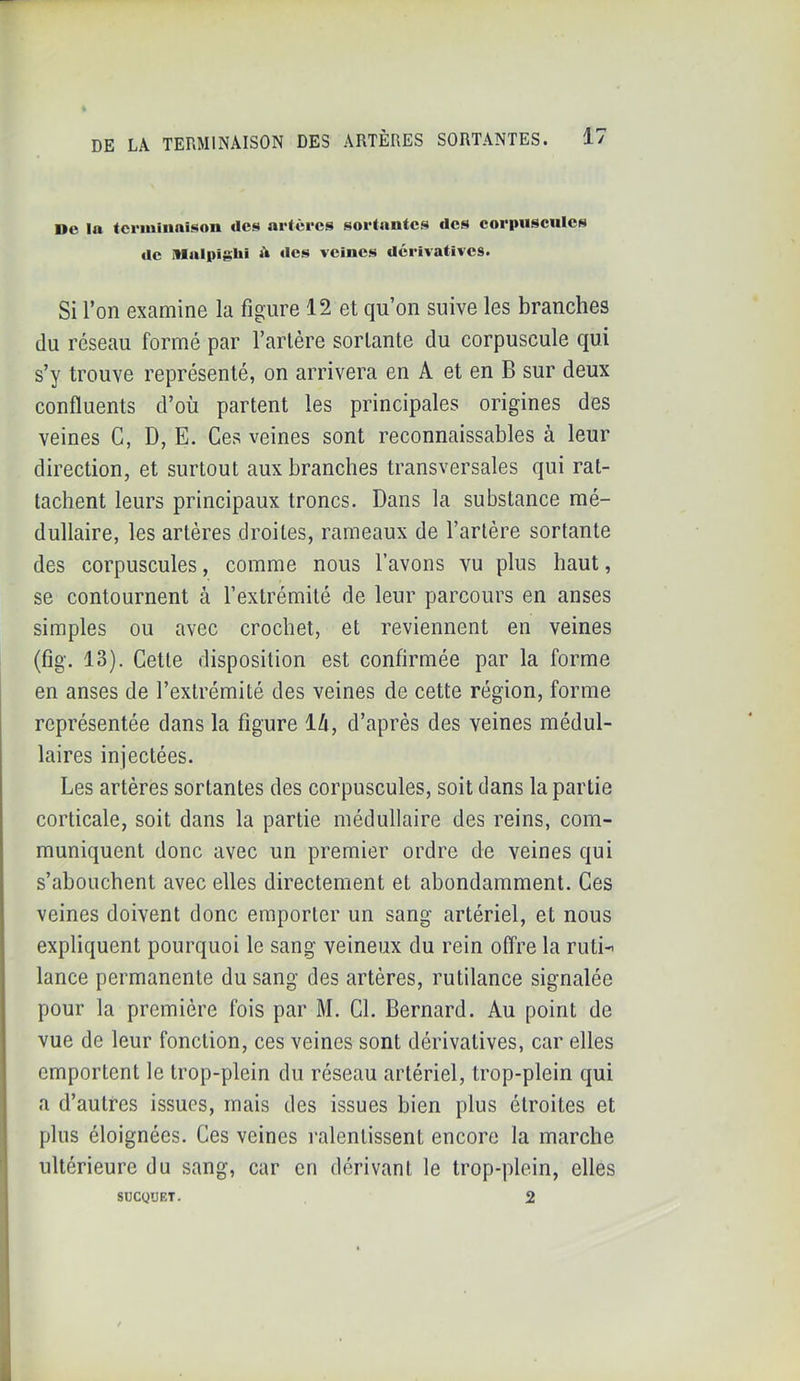 DE LA TERMINAISON DES ARTÈRES SORTANTES. 17

De la terminaison des artères sortantes des corpuscules de Malpighi à des veines dérivatives.

Si l'on examine la figure 12 et qu'on suive les branches du réseau formé par l'artère sortante du corpuscule qui s'y trouve représenté, on arrivera en A et en B sur deux confluents d'où partent les principales origines des veines C, D, E. Ces veines sont reconnaissables à leur direction, et surtout aux branches transversales qui rattachent leurs principaux troncs. Dans la substance médullaire, les artères droites, rameaux de l'artère sortante des corpuscules, comme nous l'avons vu plus haut, se contournent à l'extrémité de leur parcours en anses simples ou avec crochet, et reviennent en veines (fig. 13). Cette disposition est confirmée par la forme en anses de l'extrémité des veines de cette région, forme représentée dans la figure 14, d'après des veines médullaires injectées.

Les artères sortantes des corpuscules, soit dans la partie corticale, soit dans la partie médullaire des reins, communiquent donc avec un premier ordre de veines qui s'abouchent avec elles directement et abondamment. Ces veines doivent donc emporter un sang artériel, et nous expliquent pourquoi le sang veineux du rein offre la rutilance permanente du sang des artères, rutilance signalée pour la première fois par M. Cl. Bernard. Au point de vue de leur fonction, ces veines sont dérivatives, car elles emportent le trop-plein du réseau artériel, trop-plein qui a d'autres issues, mais des issues bien plus étroites et plus éloignées. Ces veines ralentissent encore la marche ultérieure du sang, car en dérivant le trop-plein, elles

SUCQUET. 2